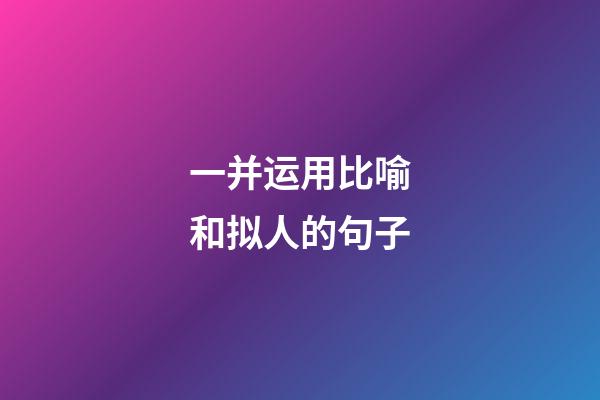 一并运用比喻
和拟人的句子